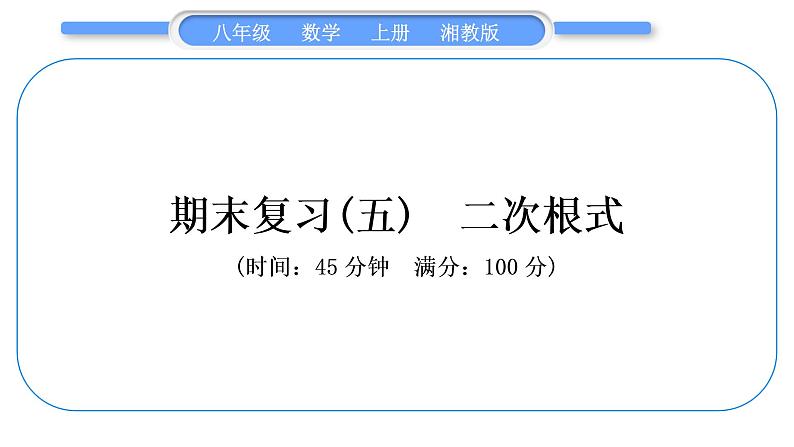 八年级　数学　上册　湘教版

期末复习(五)　二次根式

(时间：45 分钟　满分：100 分)